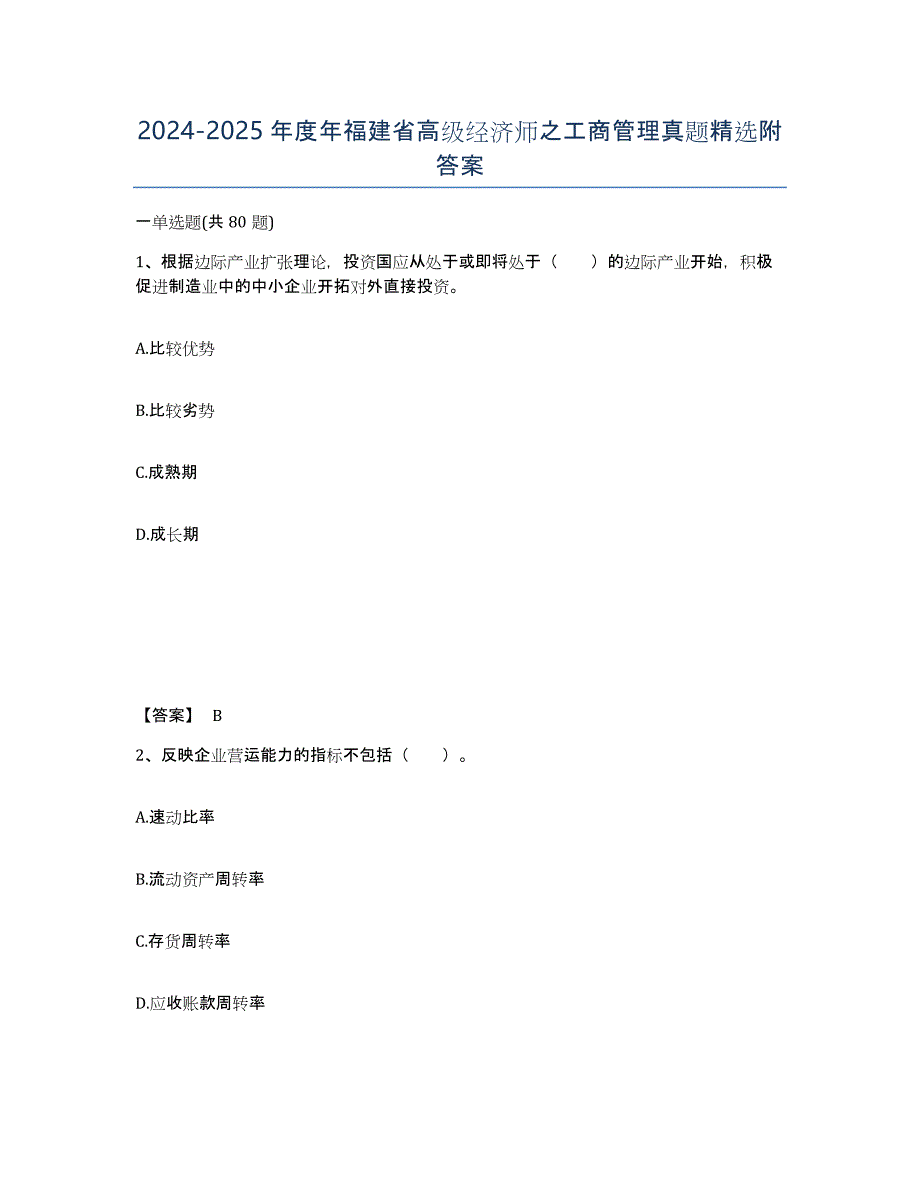 2024-2025年度年福建省高级经济师之工商管理真题精选附答案

一单选题(共80题)

1、根据边际产业扩张理论，投资国应从处于或即将处于（　　）的边际产业开始，积极促进制造业中的中小企业开拓对外直接投资。

A.比较优势

B.比较劣势

C.成熟期

D.成长期

【答案】 B

2、反映企业营运能力的指标不包括（　　）。

A.速动比率

B.流动资产周转率

C.存货周转率

D.应收账款周转率